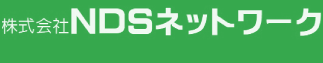 株式会社NDSネットワーク